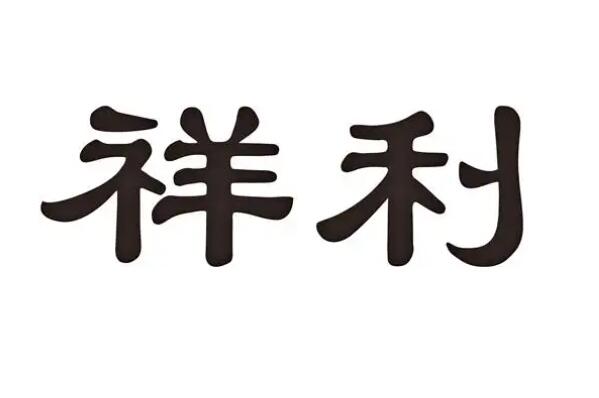 祥利